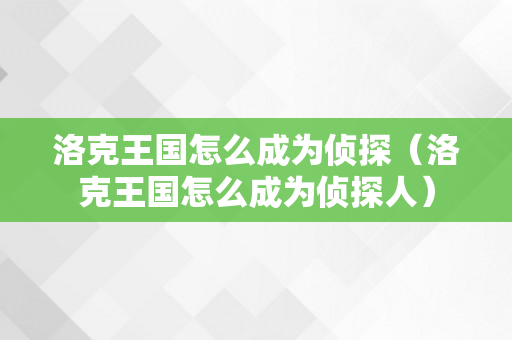 洛克王国怎么成为侦探（洛克王国怎么成为侦探人）